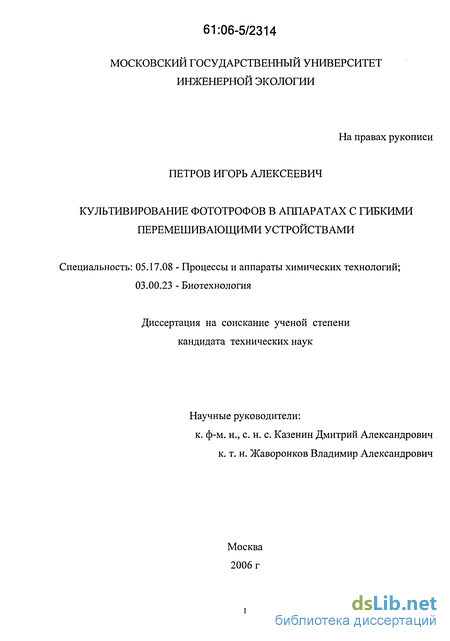 61:06-5/2314

МОСКОВСКИЙ ГОСУДАРСТВЕННЫЙ УНИВЕРСИТЕТ ИНЖЕНЕРНОЙ ЭКОЛОГИИ

На правах рукописи

ПЕТРОВ ИГОРЬ АЛЕКСЕЕВИЧ

КУЛЬТИВИРОВАНИЕ ФОТОТРОФОВ В АППАРАТАХ С ГИБКИМИ ПЕРЕМЕШИВАЮЩИМИ УСТРОЙСТВАМИ

Специальность: 05.17.08 - Процессы и аппараты химических технологий;
03.00.23 - Биотехнология

Диссертация на соискание ученой степени кандидата технических наук

Научные руководители:
к. ф-м. н., с. н. с. Казенин Дмитрий Александрович
к. т. н. Жаворонков Владимир Александрович

Москва
2006 г

1

dsLib.net
библиотека диссертаций